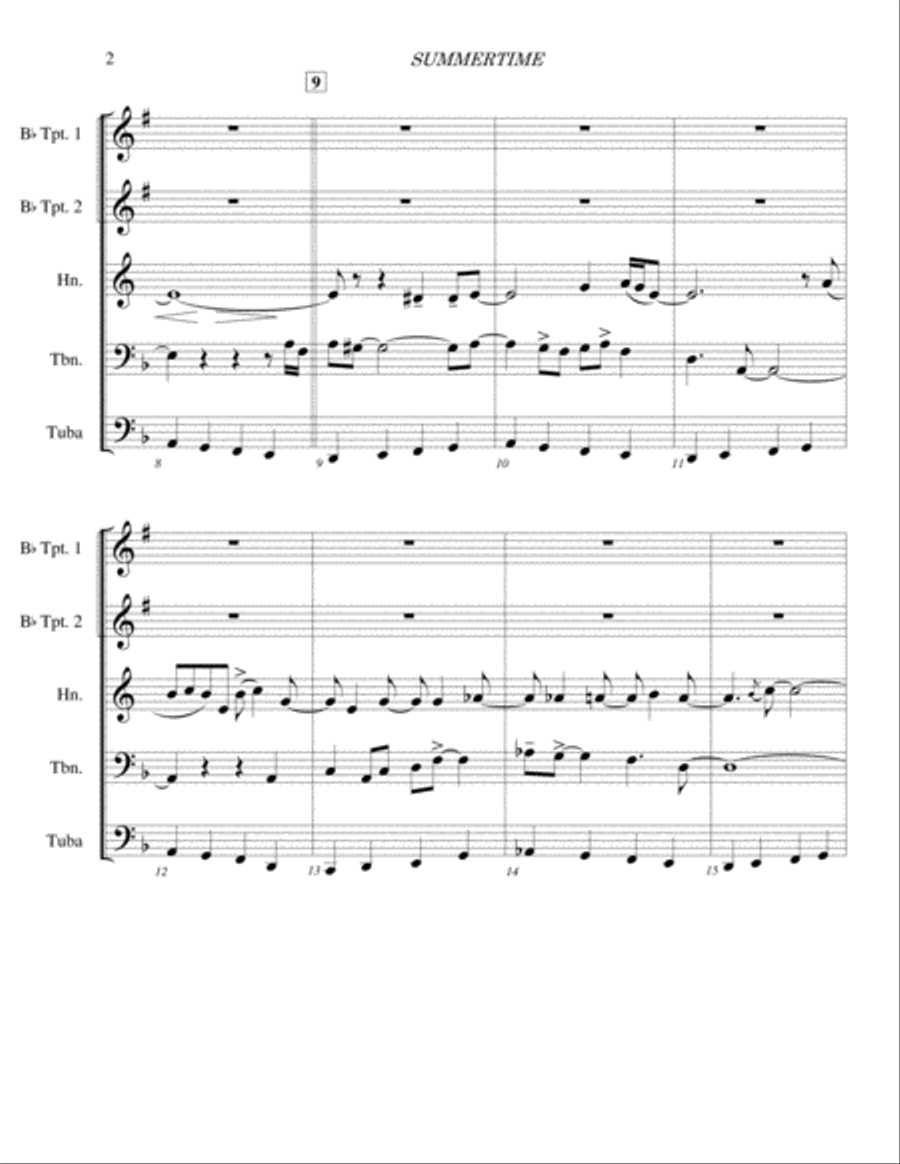 2

SUMMERTIME

9

B♭ Tpt. 1

B♭ Tpt. 2

Hn.

Tbn.

Tuba

8

9

10

11

B♭ Tpt. 1

B♭ Tpt. 2

Hn.

Tbn.

Tuba

12

13

14

15